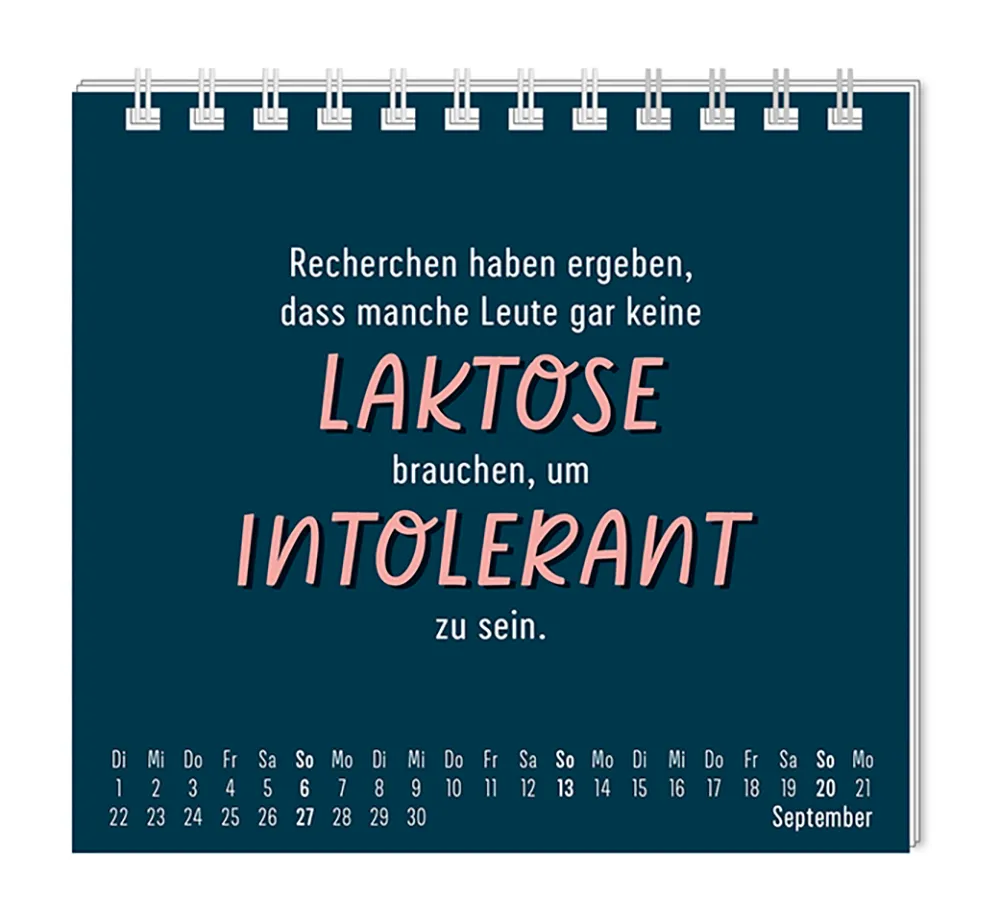 Recherchen haben ergeben, dass manche Leute gar keine

LAKTOSE

brauchen, um

INTOLERANT

zu sein.

| Di | Mi | Do | Fr | Sa | So | Mo | Di | Mi | Do | Fr | Sa | So | Mo | Di | Mi | Do | Fr | Sa | So | Mo |
|---|---|---|---|---|---|---|---|---|---|---|---|---|---|---|---|---|---|---|---|---|
| 1 | 2 | 3 | 4 | 5 | 6 | 7 | 8 | 9 | 10 | 11 | 12 | 13 | 14 | 15 | 16 | 17 | 18 | 19 | 20 | 21 |
| 22 | 23 | 24 | 25 | 26 | 27 | 28 | 29 | 30 | | | | | | | | | | | | |

September